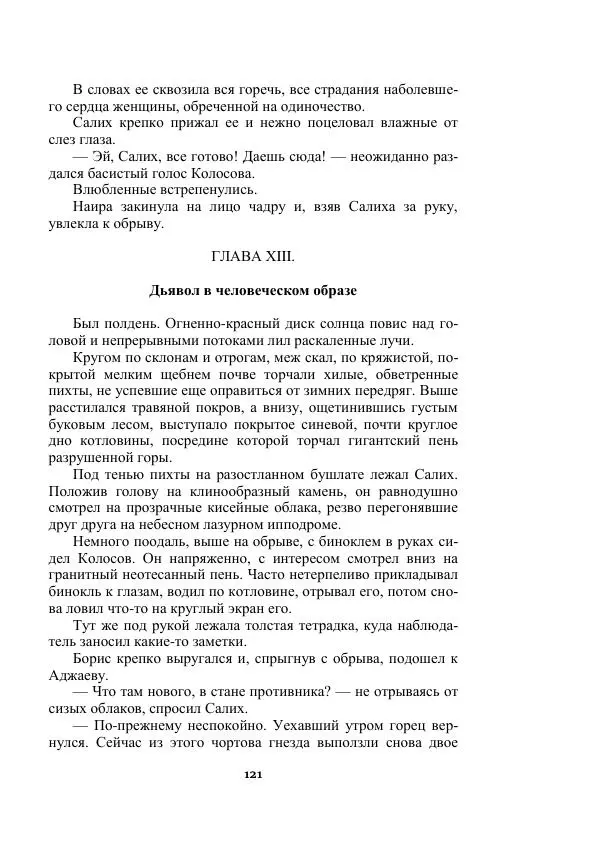 В словах ее сквозила вся горечь, все страдания наболевшего сердца женщины, обреченной на одиночество.

Салих крепко прижал ее и нежно поцеловал влажные от слез глаза.

— Эй, Салих, все готово! Даешь сюда! — неожиданно раздался басистый голос Колосова.

Влюбленные встрепенулись.

Наира закинула на лицо чадру и, взяв Салиха за руку, увлекла к обрыву.

ГЛАВА XIII.

Дьявол в человеческом образе

Был полдень. Огненно-красный диск солнца повис над головой и непрерывными потоками лил раскаленные лучи.

Кругом по склонам и отрогам, меж скал, по кряжистой, покрытой мелким щебнем почве торчали хилые, обветренные пихты, не успевшие еще оправиться от зимних передряг. Выше расстилался травяной покров, а внизу, ощетинившись густым буковым лесом, выступало покрытое синевой, почти круглое дно котловины, посредине которой торчал гигантский пень разрушенной горы.

Под тенью пихты на разостланном бушлате лежал Салих. Положив голову на клинообразный камень, он равнодушно смотрел на прозрачные кисейные облака, резво перегонявшие друг друга на небесном лазурном ипподроме.

Немного поодаль, выше на обрыве, с биноклем в руках сидел Колосов. Он напряженно, с интересом смотрел вниз на гранитный неотесанный пень. Часто нетерпеливо прикладывал бинокль к глазам, водил по котловине, отрывал его, потом снова ловил что-то на круглый экран его.

Тут же под рукой лежала толстая тетрадка, куда наблюдатель заносил какие-то заметки.

Борис крепко выругался и, спрыгнув с обрыва, подошел к Аджаеву.

— Что там нового, в стане противника? — не отрываясь от сизых облаков, спросил Салих.

— По-прежнему неспокойно. Уехавший утром горец вернулся. Сейчас из этого чортова гнезда выползли снова двое

121